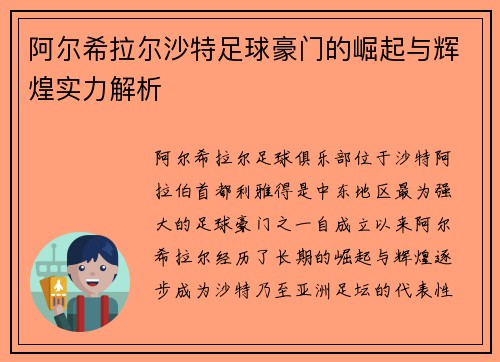 阿尔希拉尔沙特足球豪门的崛起与辉煌实力解析

阿尔希拉尔足球俱乐部位于沙特阿拉伯首都利雅得是中东地区最为强大的足球豪门之一自成立以来阿尔希拉尔经历了长期的崛起与辉煌逐步成为沙特乃至亚洲足坛的代表性